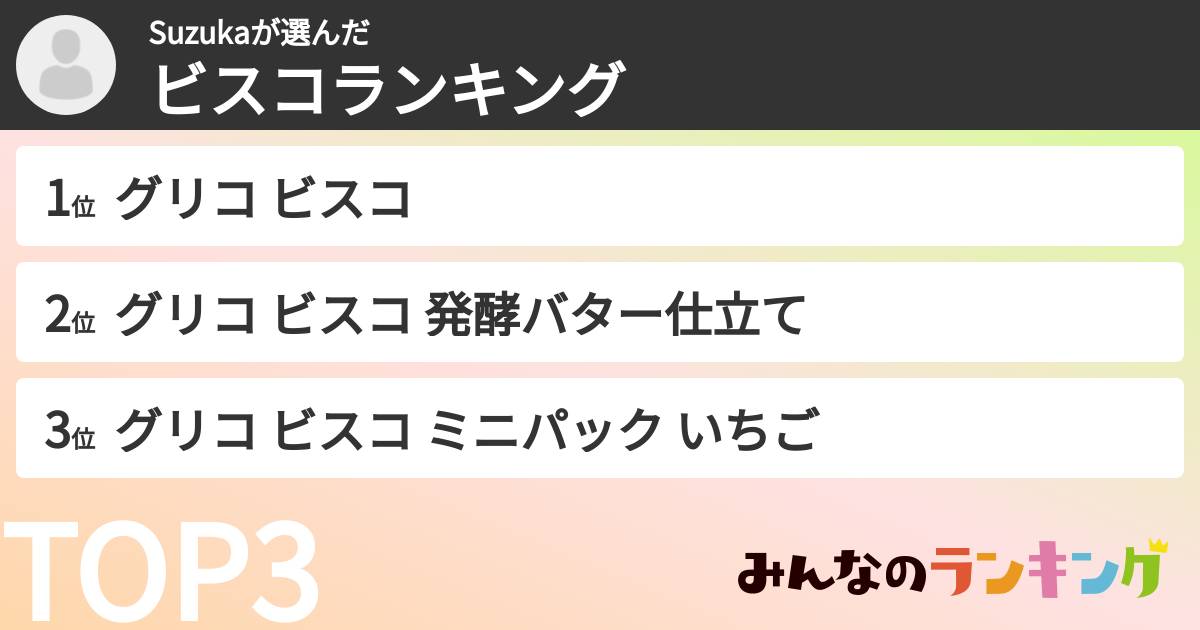 Suzukaが選んだ
ビスコランキング

1位 グリコ ビスコ

2位 グリコ ビスコ 発酵バター仕立て

3位 グリコ ビスコ ミニパック いちご

TOP3

みんなのランキング